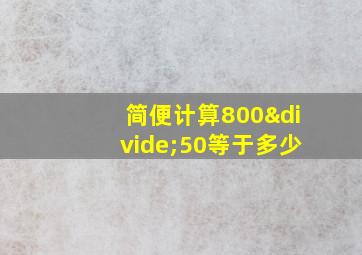 简便计算800&divide;50等于多少